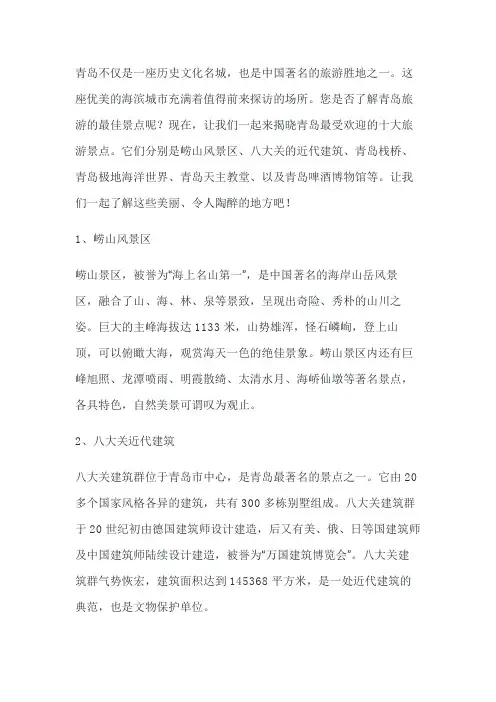 青岛不仅是一座历史文化名城，也是中国著名的旅游胜地之一。这座优美的海滨城市充满着值得前来探访的场所。您是否了解青岛旅游的最佳景点呢？现在，让我们一起来揭晓青岛最受欢迎的十大旅游景点。它们分别是崂山风景区、八大关的近代建筑、青岛栈桥、青岛极地海洋世界、青岛天主教堂、以及青岛啤酒博物馆等。让我们一起了解这些美丽、令人陶醉的地方吧！

1、崂山风景区

崂山景区，被誉为“海上名山第一”，是中国著名的海岸山岳风景区，融合了山、海、林、泉等景致，呈现出奇险、秀朴的山川之姿。巨大的主峰海拔达1133米，山势雄浑，怪石嶙峋，登上山顶，可以俯瞰大海，观赏海天一色的绝佳景象。崂山景区内还有巨峰旭照、龙潭喷雨、明霞散绮、太清水月、海峤仙墩等著名景点，各具特色，自然美景可谓叹为观止。

2、八大关近代建筑

八大关建筑群位于青岛市中心，是青岛最著名的景点之一。它由20多个国家风格各异的建筑，共有300多栋别墅组成。八大关建筑群于20世纪初由德国建筑师设计建造，后又有美、俄、日等国建筑师及中国建筑师陆续设计建造，被誉为“万国建筑博览会”。八大关建筑群气势恢宏，建筑面积达到145368平方米，是一处近代建筑的典范，也是文物保护单位。